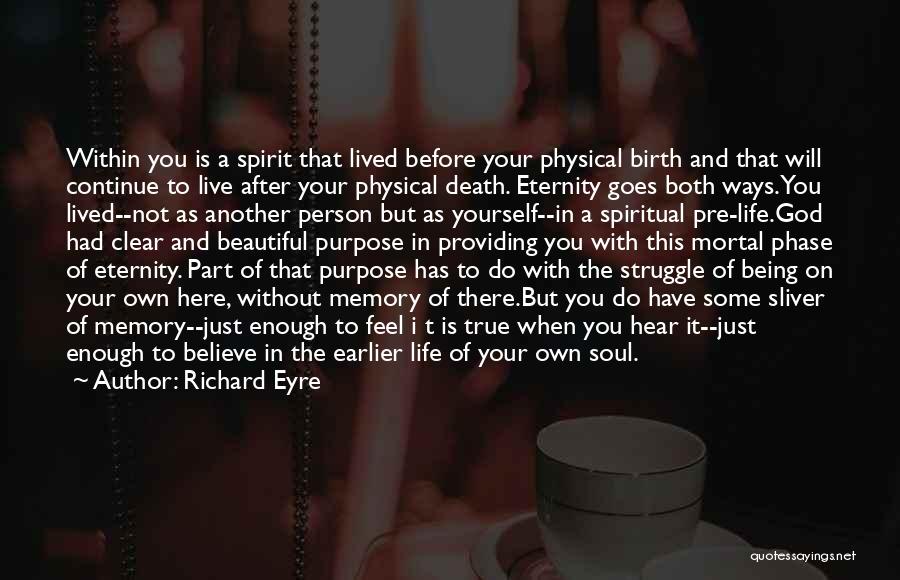 Within you is a spirit that lived before your physical birth and that will continue to live after your physical death. Eternity goes both ways.You lived--not as another person but as yourself--in a spiritual pre-life.God had clear and beautiful purpose in providing you with this mortal phase of eternity. Part of that purpose has to do with the struggle of being on your own here, without memory of there.But you do have some sliver of memory--just enough to feel i t is true when you hear it--just enough to believe in the earlier life of your own soul.
~ Author: Richard Eyre

quotessayings.net